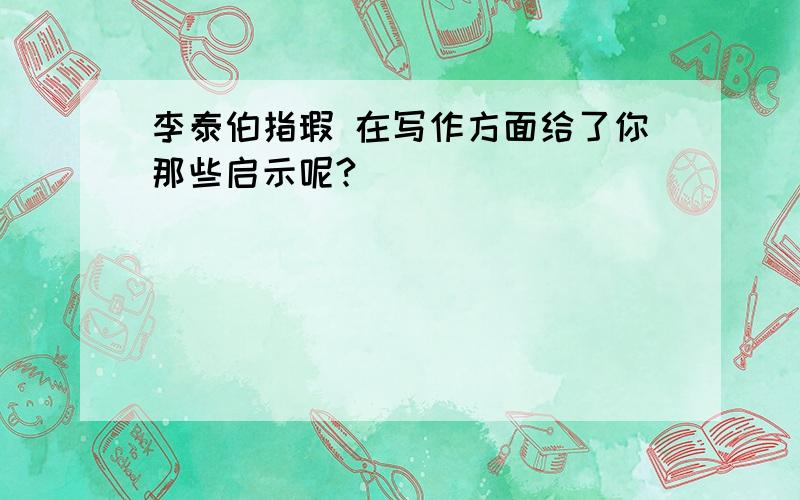 李泰伯指瑕 在写作方面给了你那些启示呢?

ABC

Back to School